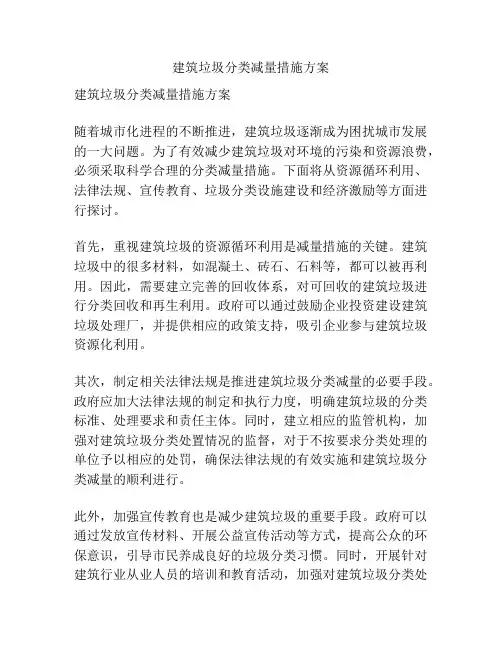 建筑垃圾分类减量措施方案

建筑垃圾分类减量措施方案

随着城市化进程的不断推进，建筑垃圾逐渐成为困扰城市发展的一大问题。为了有效减少建筑垃圾对环境的污染和资源浪费，必须采取科学合理的分类减量措施。下面将从资源循环利用、法律法规、宣传教育、垃圾分类设施建设和经济激励等方面进行探讨。

首先，重视建筑垃圾的资源循环利用是减量措施的关键。建筑垃圾中的很多材料，如混凝土、砖石、石料等，都可以被再利用。因此，需要建立完善的回收体系，对可回收的建筑垃圾进行分类回收和再生利用。政府可以通过鼓励企业投资建设建筑垃圾处理厂，并提供相应的政策支持，吸引企业参与建筑垃圾资源化利用。

其次，制定相关法律法规是推进建筑垃圾分类减量的必要手段。政府应加大法律法规的制定和执行力度，明确建筑垃圾的分类标准、处理要求和责任主体。同时，建立相应的监管机构，加强对建筑垃圾分类处置情况的监督，对于不按要求分类处理的单位予以相应的处罚，确保法律法规的有效实施和建筑垃圾分类减量的顺利进行。

此外，加强宣传教育也是减少建筑垃圾的重要手段。政府可以通过发放宣传材料、开展公益宣传活动等方式，提高公众的环保意识，引导市民养成良好的垃圾分类习惯。同时，开展针对建筑行业从业人员的培训和教育活动，加强对建筑垃圾分类处